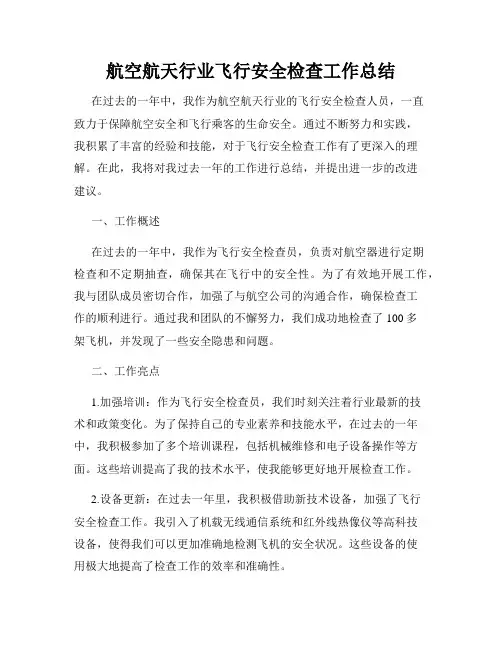 航空航天行业飞行安全检查工作总结

在过去的一年中，我作为航空航天行业的飞行安全检查人员，一直致力于保障航空安全和飞行乘客的生命安全。通过不断努力和实践，我积累了丰富的经验和技能，对于飞行安全检查工作有了更深入的理解。在此，我将对我过去一年的工作进行总结，并提出进一步的改进建议。

一、工作概述

在过去的一年中，我作为飞行安全检查员，负责对航空器进行定期检查和不定期抽查，确保其在飞行中的安全性。为了有效地开展工作，我与团队成员密切合作，加强了与航空公司的沟通合作，确保检查工作的顺利进行。通过我和团队的不懈努力，我们成功地检查了 100 多架飞机，并发现了一些安全隐患和问题。

二、工作亮点

1.加强培训：作为飞行安全检查员，我们时刻关注着行业最新的技术和政策变化。为了保持自己的专业素养和技能水平，在过去的一年中，我积极参加了多个培训课程，包括机械维修和电子设备操作等方面。这些培训提高了我的技术水平，使我能够更好地开展检查工作。

2.设备更新：在过去一年里，我积极借助新技术设备，加强了飞行安全检查工作。我引入了机载无线通信系统和红外线热像仪等高科技设备，使得我们可以更加准确地检测飞机的安全状况。这些设备的使用极大地提高了检查工作的效率和准确性。